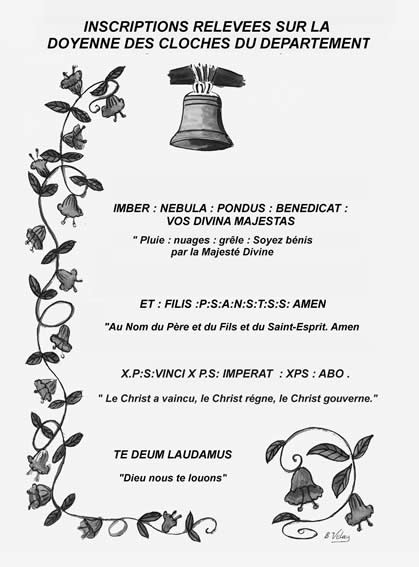 INSCRIPTIONS RELEVEES SUR LA DOYENNE DES CLOCHES DU DEPARTEMENT

IMBER : NEBULA : PONDUS : BENEDICAT : VOS DIVINA MAJESTAS

" Pluie : nuages : grêle : Soyez bénis par la Majesté Divine

ET : FILIS :P:S:A:N:S:T:S:S: AMEN

"Au Nom du Père et du Fils et du Saint-Esprit. Amen

X.P:S:VINCI X P.S: IMPERAT : XPS : ABO .

" Le Christ a vaincu, le Christ régne, le Christ gouverne."

TE DEUM LAUDAMUS

"Dieu nous te louons"

B Velay